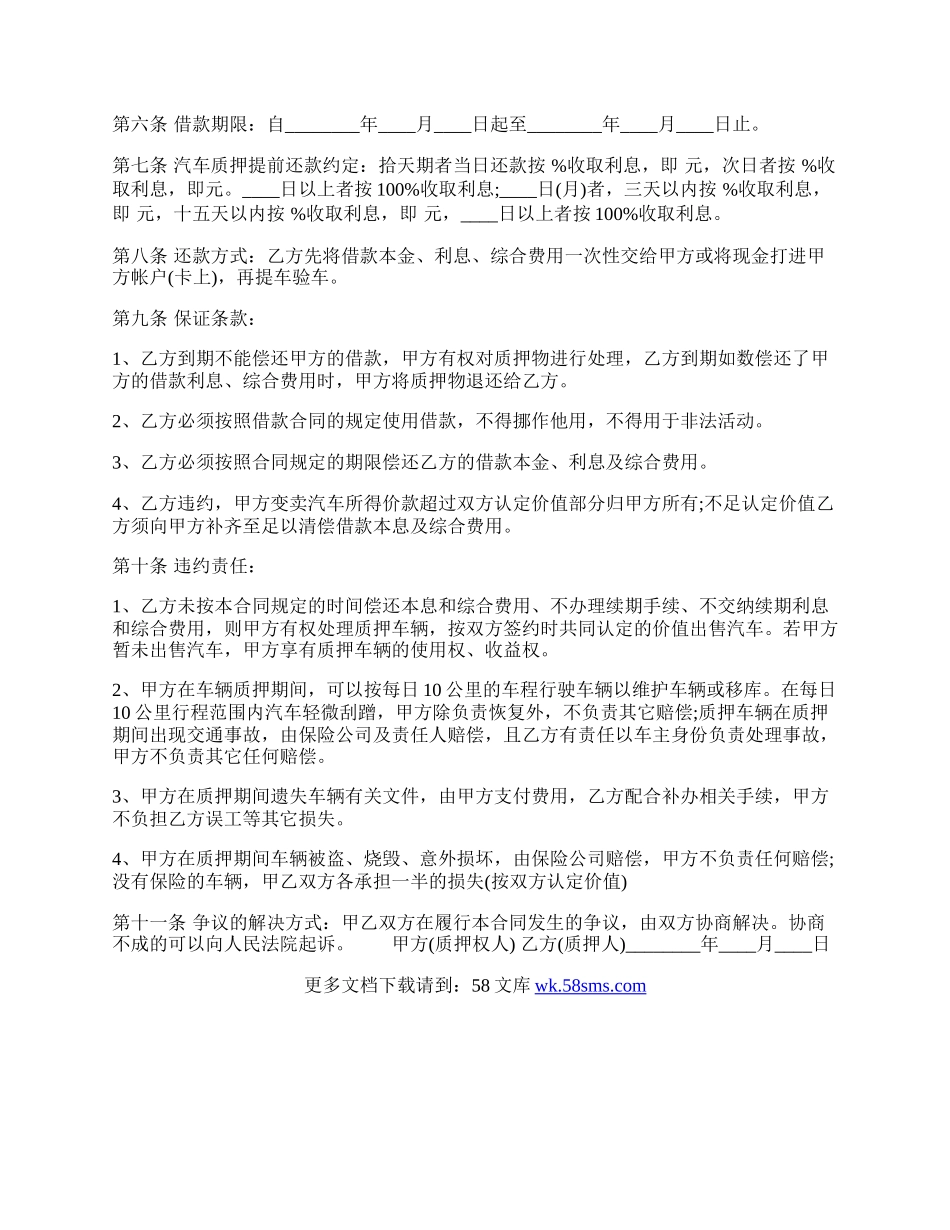 第六条 借款期限：自________年____月____日起至________年____月____日止。

第七条 汽车质押提前还款约定：拾天期者当日还款按 %收取利息，即 元，次日者按 %收取利息，即元。____日以上者按 100%收取利息;____日(月)者，三天以内按 %收取利息，即 元，十五天以内按 %收取利息，即 元，____日以上者按 100%收取利息。

第八条 还款方式：乙方先将借款本金、利息、综合费用一次性交给甲方或将现金打进甲方帐户(卡上)，再提车验车。

第九条 保证条款：

1、乙方到期不能偿还甲方的借款，甲方有权对质押物进行处理，乙方到期如数偿还了甲方的借款利息、综合费用时，甲方将质押物退还给乙方。

2、乙方必须按照借款合同的规定使用借款，不得挪作他用，不得用于非法活动。

3、乙方必须按照合同规定的期限偿还乙方的借款本金、利息及综合费用。

4、乙方违约，甲方变卖汽车所得价款超过双方认定价值部分归甲方所有;不足认定价值乙方须向甲方补齐至足以清偿借款本息及综合费用。

第十条 违约责任：

1、乙方未按本合同规定的时间偿还本息和综合费用、不办理续期手续、不交纳续期利息和综合费用，则甲方有权处理质押车辆，按双方签约时共同认定的价值出售汽车。若甲方暂未出售汽车，甲方享有质押车辆的使用权、收益权。

2、甲方在车辆质押期间，可以按每日 10 公里的车程行驶车辆以维护车辆或移库。在每日 10 公里行程范围内汽车轻微刮蹭，甲方除负责恢复外，不负责其它赔偿;质押车辆在质押期间出现交通事故，由保险公司及责任人赔偿，且乙方有责任以车主身份负责处理事故，甲方不负责其它任何赔偿。

3、甲方在质押期间遗失车辆有关文件，由甲方支付费用，乙方配合补办相关手续，甲方不负担乙方误工等其它损失。

4、甲方在质押期间车辆被盗、烧毁、意外损坏，由保险公司赔偿，甲方不负责任何赔偿;没有保险的车辆，甲乙双方各承担一半的损失(按双方认定价值)

第十一条 争议的解决方式：甲乙双方在履行本合同发生的争议，由双方协商解决。协商不成的可以向人民法院起诉。 甲方(质押权人) 乙方(质押人)________年____月____日

更多文档下载请到：58 文库 wk.58sms.com